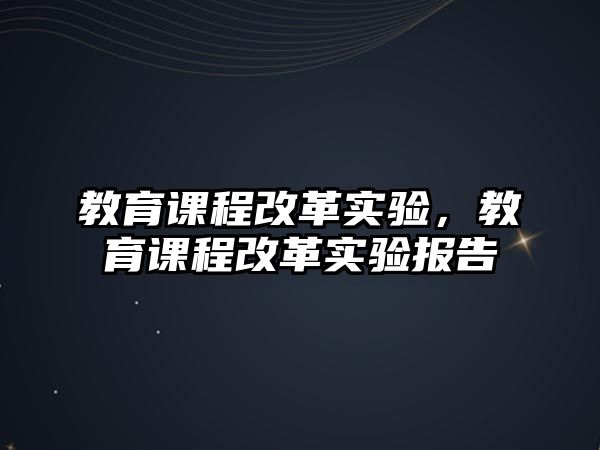 教育课程改革实验，教育课程改革实验报告